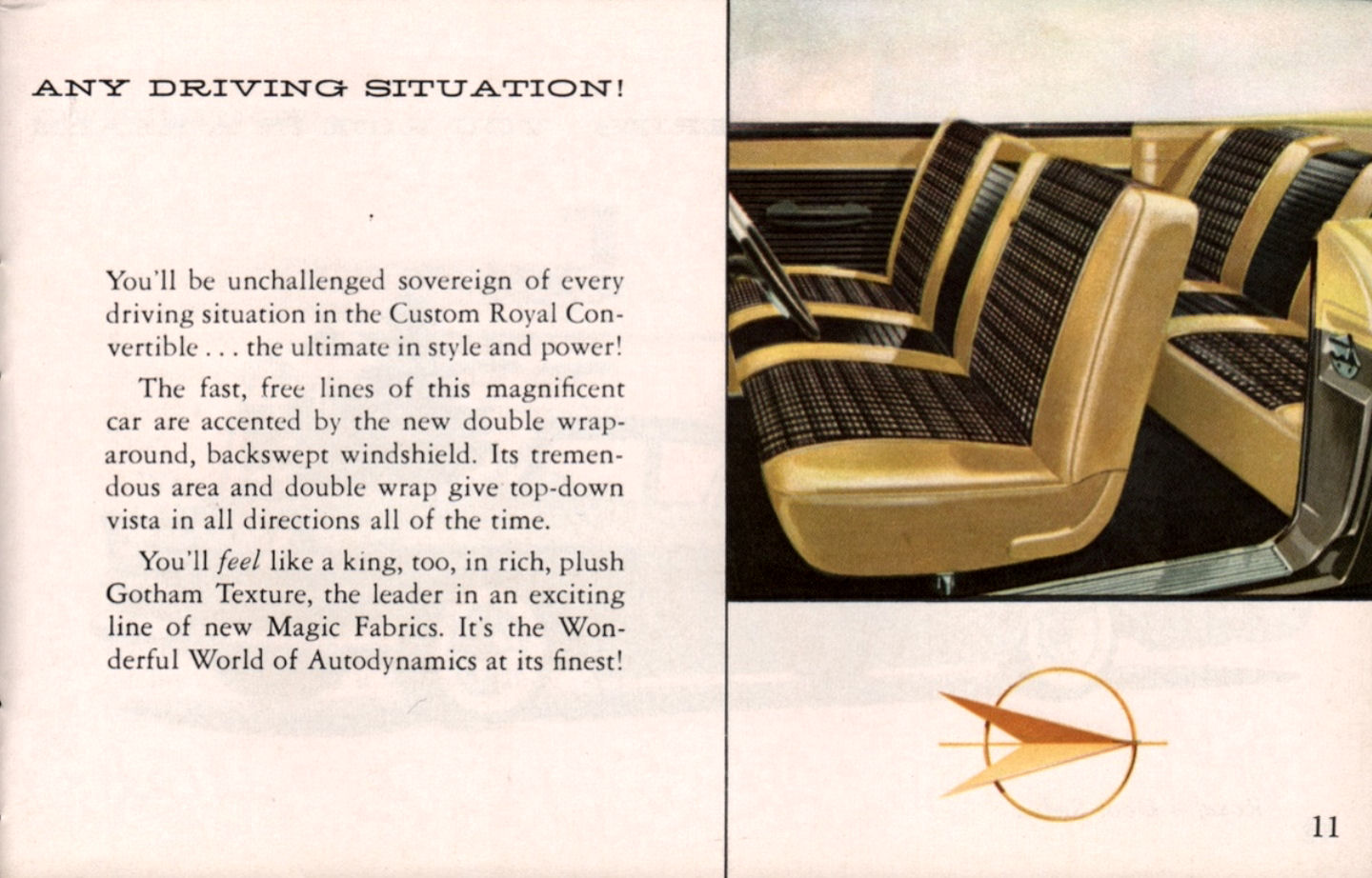 ANY DRIVING SITUATION!

You'll be unchallenged sovereign of every driving situation in the Custom Royal Convertible . . . the ultimate in style and power!

The fast, free lines of this magnificent car are accented by the new double wraparound, backswept windshield. Its tremendous area and double wrap give top-down vista in all directions all of the time.

You'll feel like a king, too, in rich, plush Gotham Texture, the leader in an exciting line of new Magic Fabrics. It's the Wonderful World of Autodynamics at its finest!

11